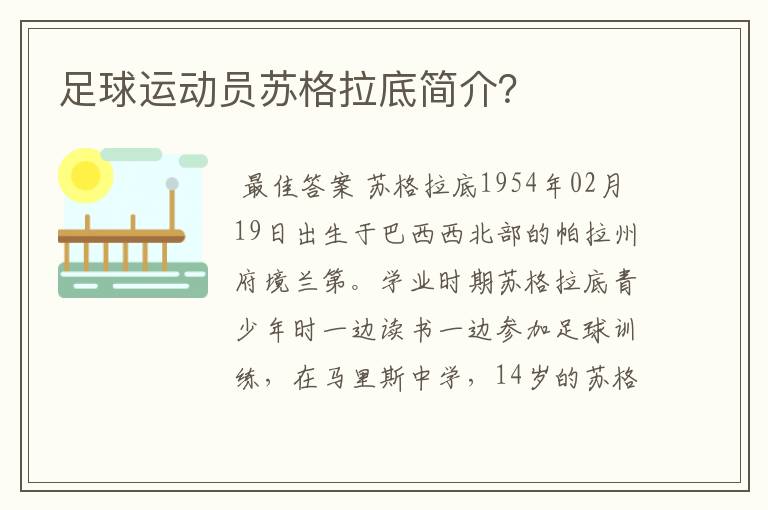 足球运动员苏格拉底简介?

最佳答案 苏格拉底1954年02月19日出生于巴西西北部的帕拉州府境兰第。学业时期苏格拉底青少年时一边读书一边参加足球训练，在马里斯中学，14岁的苏格